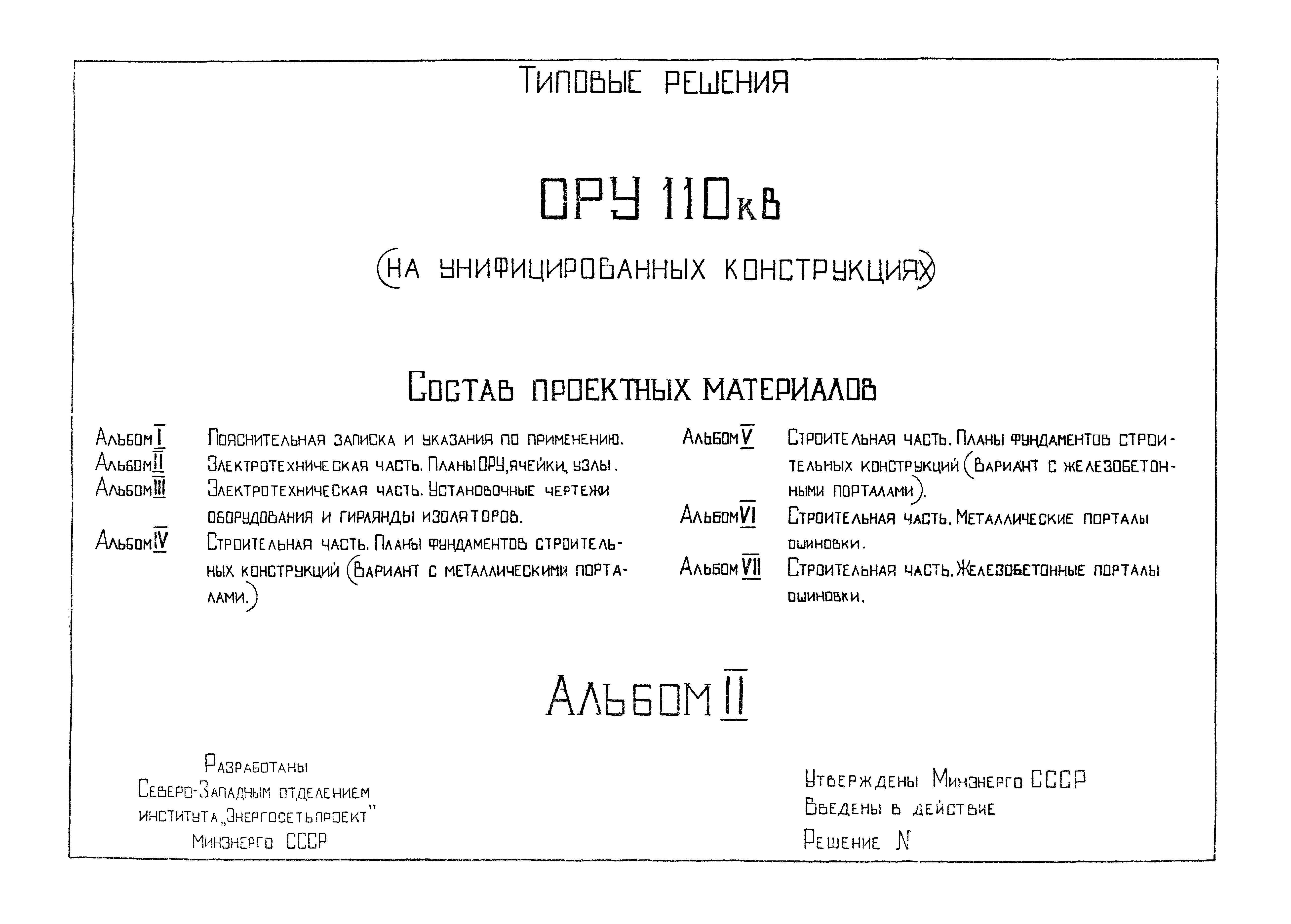 Типовые решения

ОРУ 110кв

(на унифицированных конструкциях)

Состав проектных материалов

Альбом I Пояснительная записка и указания по применению.
Альбом II Электротехническая часть. Планы ОРУ, ячейки, узлы.
Альбом III Электротехническая часть. Установочные чертежи оборудования и гирлянды изоляторов.
Альбом IV Строительная часть. Планы фундаментов строительных конструкций (Вариант с металлическими порталами.)

Альбом V Строительная часть. Планы фундаментов строительных конструкций (Вариант с железобетонными порталами).
Альбом VI Строительная часть. Металлические порталы ошиновки.
Альбом VII Строительная часть. Железобетонные порталы ошиновки.

Альбом II

Разработаны
Северо-Западным отделением
института „Энергосетьпроект"
Минэнерго СССР

Утверждены Минэнерго СССР
Введены в действие
Решение N